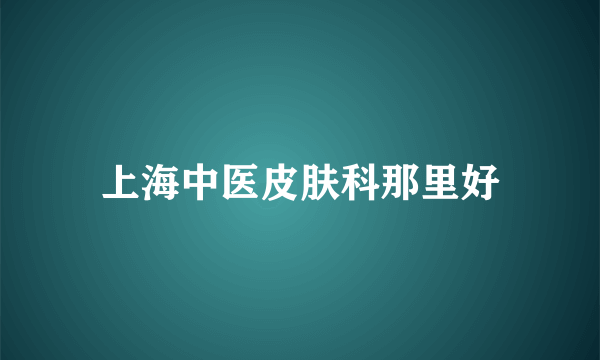 上海中医皮肤科那里好